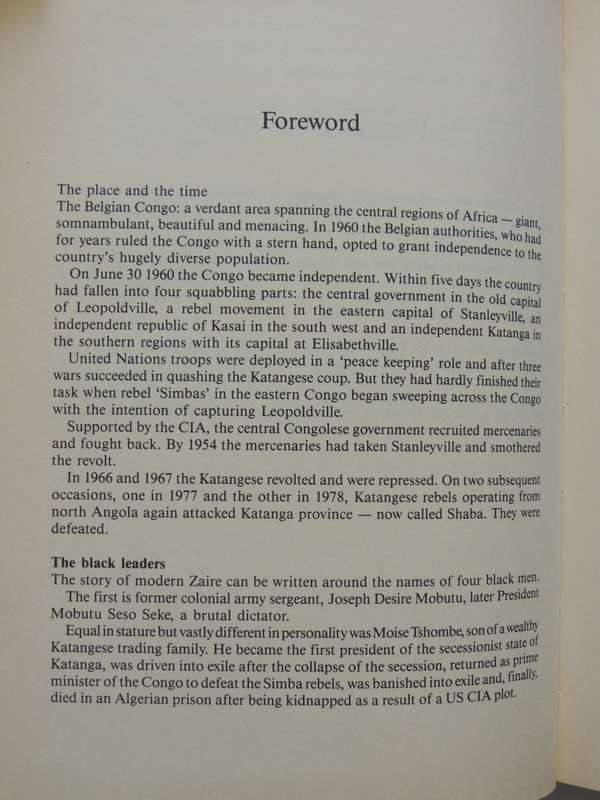 Foreword

The place and the time
The Belgian Congo: a verdant area spanning the central regions of Africa — giant, somnambulant, beautiful and menacing. In 1960 the Belgian authorities, who had for years ruled the Congo with a stern hand, opted to grant independence to the country's hugely diverse population.

On June 30 1960 the Congo became independent. Within five days the country had fallen into four squabbling parts: the central government in the old capital of Leopoldville, a rebel movement in the eastern capital of Stanleyville, an independent republic of Kasai in the south west and an independent Katanga in the southern regions with its capital at Elisabethville.

United Nations troops were deployed in a 'peace keeping' role and after three wars succeeded in quashing the Katangese coup. But they had hardly finished their task when rebel 'Simbas' in the eastern Congo began sweeping across the Congo with the intention of capturing Leopoldville.

Supported by the CIA, the central Congolese government recruited mercenaries and fought back. By 1954 the mercenaries had taken Stanleyville and smothered the revolt.

In 1966 and 1967 the Katangese revolted and were repressed. On two subsequent occasions, one in 1977 and the other in 1978, Katangese rebels operating from north Angola again attacked Katanga province — now called Shaba. They were defeated.

The black leaders
The story of modern Zaire can be written around the names of four black men.

The first is former colonial army sergeant, Joseph Desire Mobutu, later President Mobutu Seso Seke, a brutal dictator.

Equal in stature but vastly different in personality was Moise Tshombe, son of a wealthy Katangese trading family. He became the first president of the secessionist state of Katanga, was driven into exile after the collapse of the secession, returned as prime minister of the Congo to defeat the Simba rebels, was banished into exile and, finally, died in an Algerian prison after being kidnapped as a result of a US CIA plot.